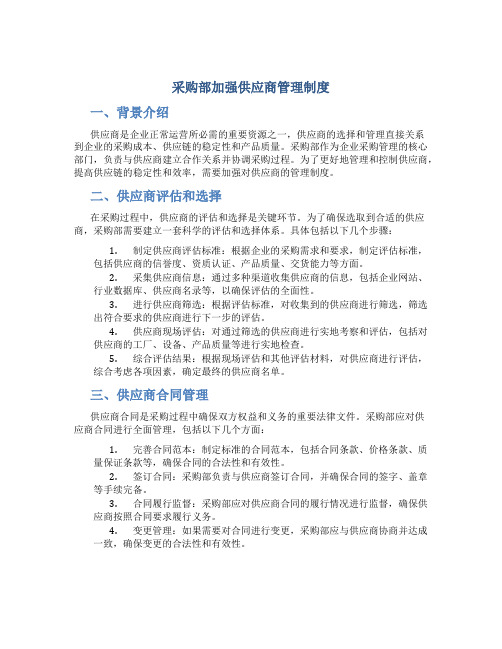 采购部加强供应商管理制度

一、背景介绍

供应商是企业正常运营所必需的重要资源之一，供应商的选择和管理直接关系到企业的采购成本、供应链的稳定性和产品质量。采购部作为企业采购管理的核心部门，负责与供应商建立合作关系并协调采购过程。为了更好地管理和控制供应商，提高供应链的稳定性和效率，需要加强对供应商的管理制度。

二、供应商评估和选择

在采购过程中，供应商的评估和选择是关键环节。为了确保选取到合适的供应商，采购部需要建立一套科学的评估和选择体系。具体包括以下几个步骤：

1. 制定供应商评估标准：根据企业的采购需求和要求，制定评估标准，包括供应商的信誉度、资质认证、产品质量、交货能力等方面。

2. 采集供应商信息：通过多种渠道收集供应商的信息，包括企业网站、行业数据库、供应商名录等，以确保评估的全面性。

3. 进行供应商筛选：根据评估标准，对收集到的供应商进行筛选，筛选出符合要求的供应商进行下一步的评估。

4. 供应商现场评估：对通过筛选的供应商进行实地考察和评估，包括对供应商的工厂、设备、产品质量等进行实地检查。

5. 综合评估结果：根据现场评估和其他评估材料，对供应商进行评估，综合考虑各项因素，确定最终的供应商名单。

三、供应商合同管理

供应商合同是采购过程中确保双方权益和义务的重要法律文件。采购部应对供应商合同进行全面管理，包括以下几个方面：

1. 完善合同范本：制定标准的合同范本，包括合同条款、价格条款、质量保证条款等，确保合同的合法性和有效性。

2. 签订合同：采购部负责与供应商签订合同，并确保合同的签字、盖章等手续完备。

3. 合同履行监督：采购部应对供应商合同的履行情况进行监督，确保供应商按照合同要求履行义务。

4. 变更管理：如果需要对合同进行变更，采购部应与供应商协商并达成一致，确保变更的合法性和有效性。